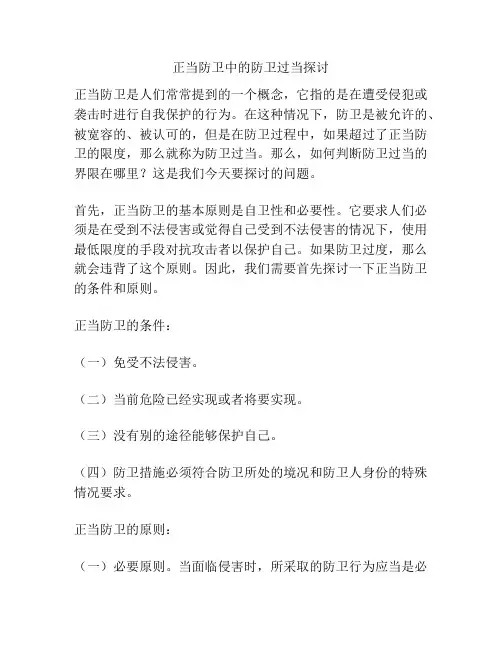 正当防卫中的防卫过当探讨

正当防卫是人们常常提到的一个概念，它指的是在遭受侵犯或袭击时进行自我保护的行为。在这种情况下，防卫是被允许的、被宽容的、被认可的，但是在防卫过程中，如果超过了正当防卫的限度，那么就称为防卫过当。那么，如何判断防卫过当的界限在哪里？这是我们今天要探讨的问题。

首先，正当防卫的基本原则是自卫性和必要性。它要求人们必须是在受到不法侵害或觉得自己受到不法侵害的情况下，使用最低限度的手段对抗攻击者以保护自己。如果防卫过度，那么就会违背了这个原则。因此，我们需要首先探讨一下正当防卫的条件和原则。

正当防卫的条件：

（一）免受不法侵害。

（二）当前危险已经实现或者将要实现。

（三）没有别的途径能够保护自己。

（四）防卫措施必须符合防卫所处的境况和防卫人身份的特殊情况要求。

正当防卫的原则：

（一）必要原则。当面临侵害时，所采取的防卫行为应当是必